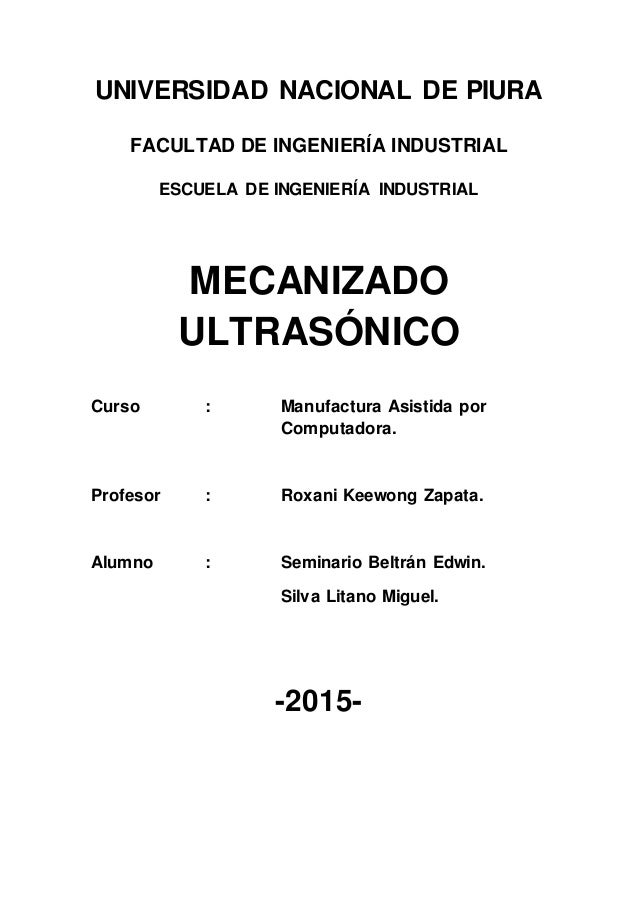 UNIVERSIDAD NACIONAL DE PIURA

FACULTAD DE INGENIERÍA INDUSTRIAL

ESCUELA DE INGENIERÍA INDUSTRIAL

MECANIZADO ULTRASÓNICO

Curso : Manufactura Asistida por Computadora.

Profesor : Roxani Keewong Zapata.

Alumno : Seminario Beltrán Edwin.
Silva Litano Miguel.

-2015-